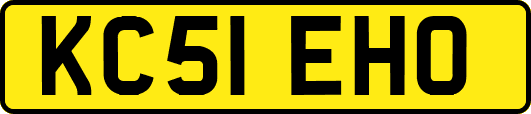 KC51 EHO